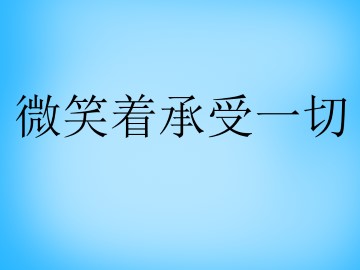 微笑着承受一切